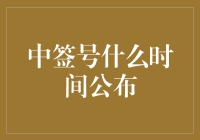 中签号什么时间公布